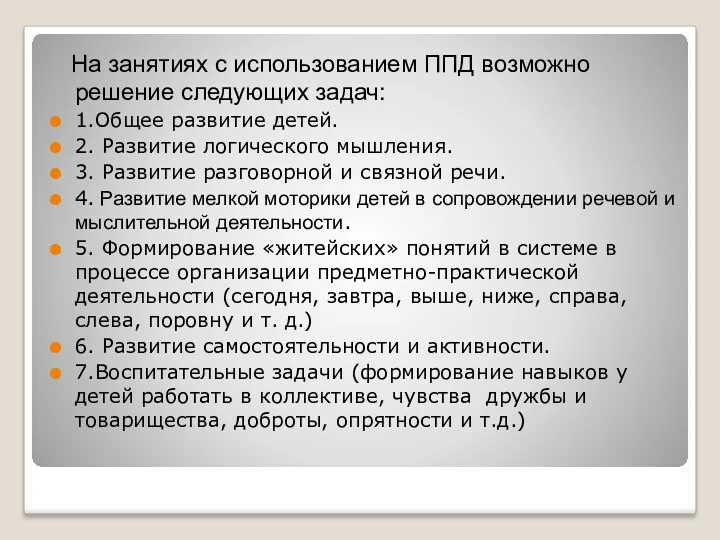 На занятиях с использованием ППД возможно решение следующих задач:

1.Общее развитие детей.

2. Развитие логического мышления.

3. Развитие разговорной и связной речи.

4. Развитие мелкой моторики детей в сопровождении речевой и мыслительной деятельности.

5. Формирование «житейских» понятий в системе в процессе организации предметно-практической деятельности (сегодня, завтра, выше, ниже, справа, слева, поровну и т. д.)

6. Развитие самостоятельности и активности.

7.Воспитательные задачи (формирование навыков у детей работать в коллективе, чувства дружбы и товарищества, доброты, опрятности и т.д.)